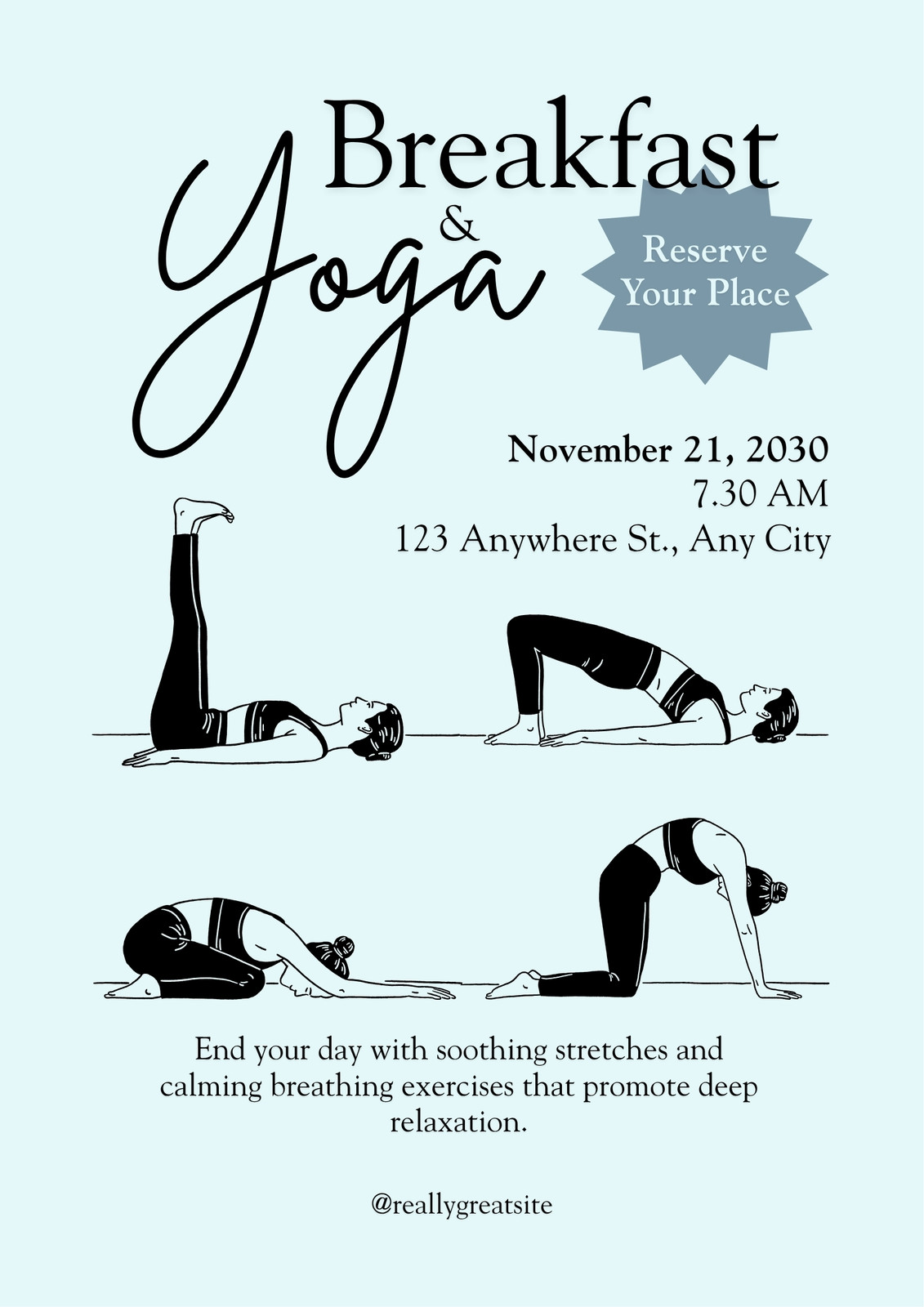 Breakfast
&
Yoga

Reserve
Your Place

November 21, 2030
7.30 AM
123 Anywhere St., Any City

End your day with soothing stretches and calming breathing exercises that promote deep relaxation.

@reallygreatsite